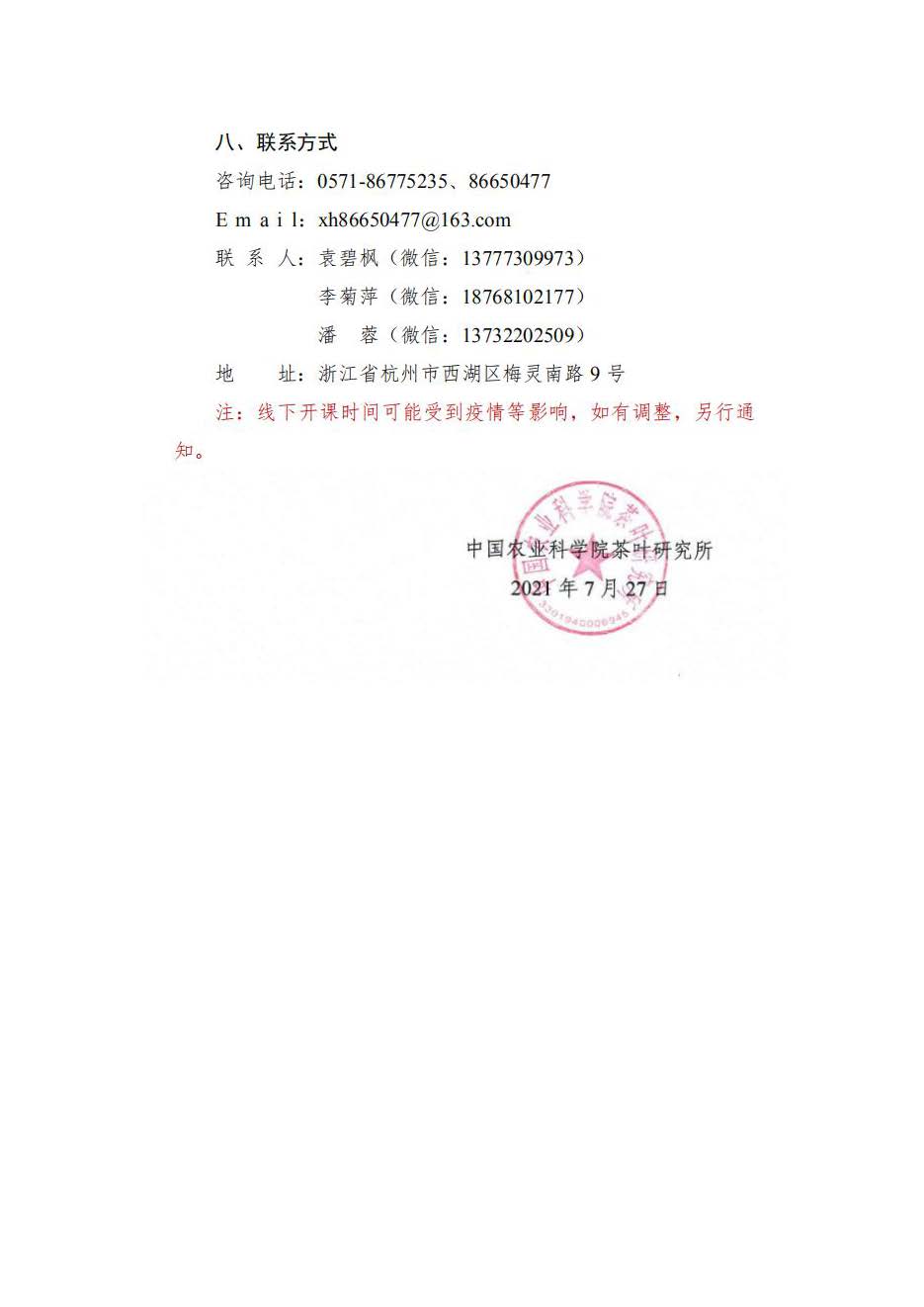 八、联系方式

咨询电话：0571-86775235、86650477

E m a i l：xh86650477@163.com

联 系 人：袁碧枫（微信：13777309973）

李菊萍（微信：18768102177）

潘　蓉（微信：13732202509）

地　　址：浙江省杭州市西湖区梅灵南路 9 号

注：线下开课时间可能受到疫情等影响，如有调整，另行通知。

中国农业科学院茶叶研究所

2021 年 7 月 27 日

中国农业科学院茶叶研究所

3301940006946